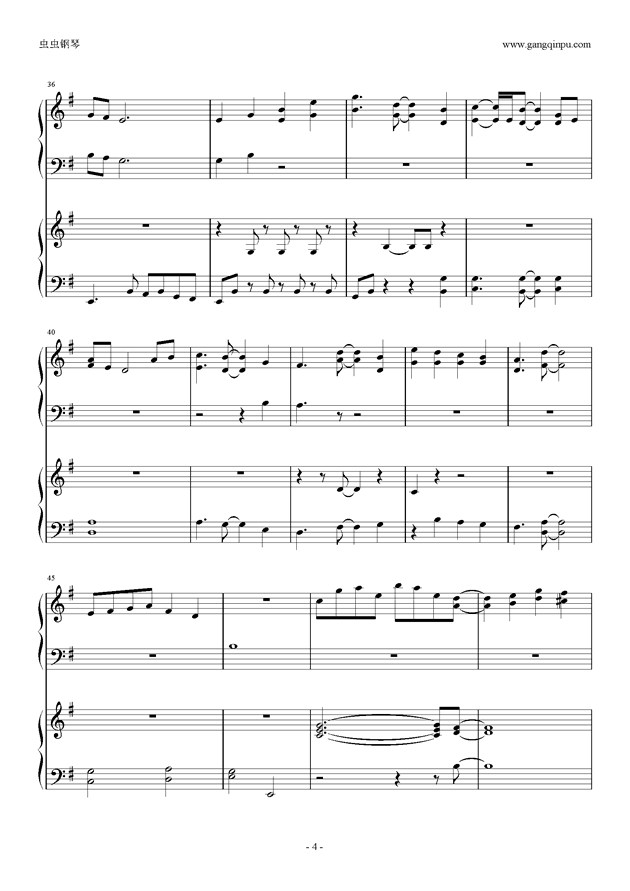 虫虫钢琴

www.gangqinpu.com

36

40

45

- 4 -